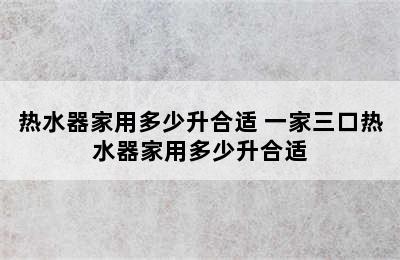 热水器家用多少升合适 一家三口热水器家用多少升合适